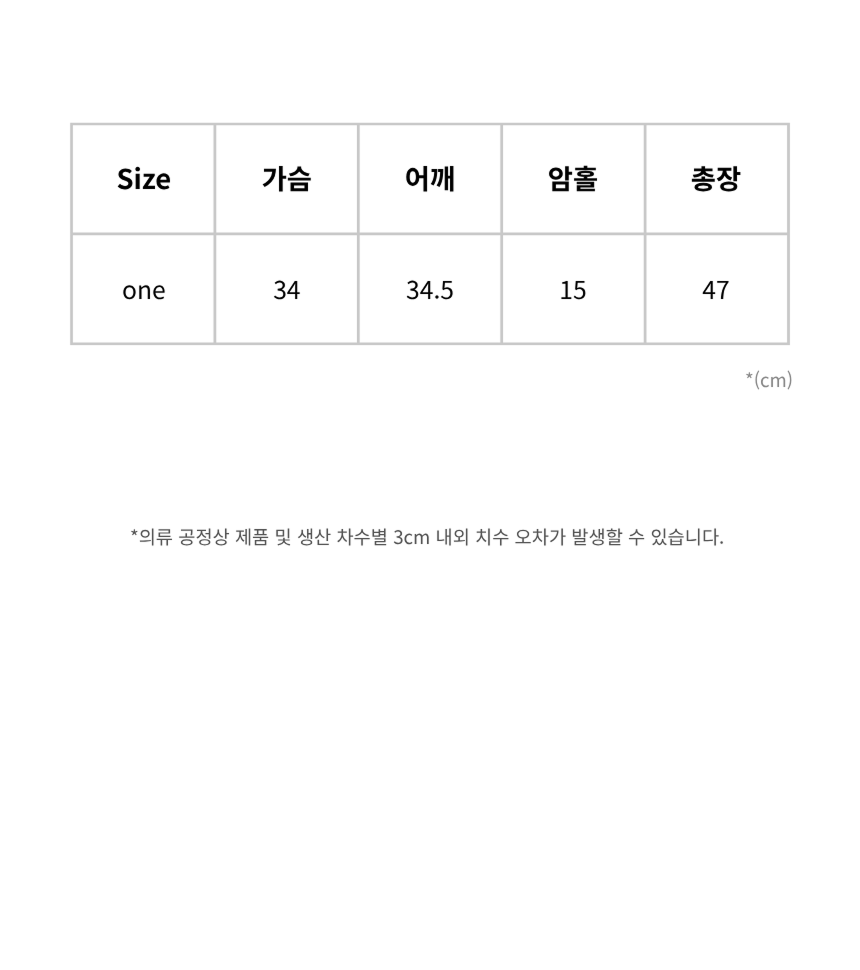 | Size | 가슴 | 어깨 | 암홀 | 총장 |
|---|---|---|---|---|
| one | 34 | 34.5 | 15 | 47 |

*(cm)

*의류 공정상 제품 및 생산 차수별 3cm 내외 치수 오차가 발생할 수 있습니다.